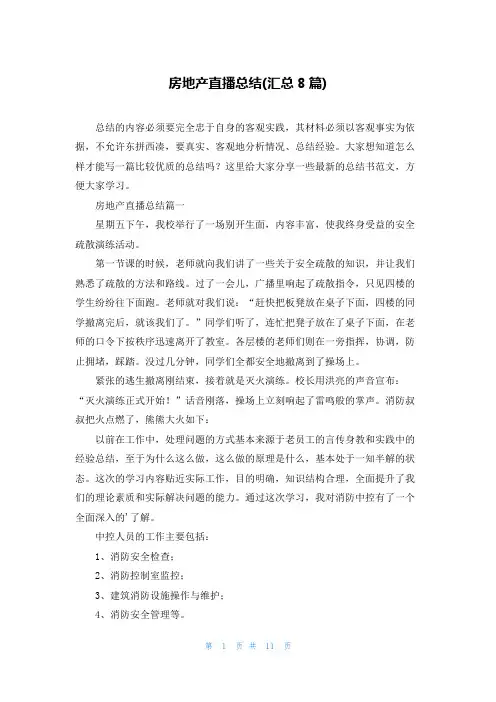 房地产直播总结(汇总 8 篇)

总结的内容必须要完全忠于自身的客观实践，其材料必须以客观事实为依据，不允许东拼西凑，要真实、客观地分析情况、总结经验。大家想知道怎么样才能写一篇比较优质的总结吗？这里给大家分享一些最新的总结书范文，方便大家学习。

房地产直播总结篇一

星期五下午，我校举行了一场别开生面，内容丰富，使我终身受益的安全疏散演练活动。

第一节课的时候，老师就向我们讲了一些关于安全疏散的知识，并让我们熟悉了疏散的方法和路线。过了一会儿，广播里响起了疏散指令，只见四楼的学生纷纷往下面跑。老师就对我们说：“赶快把板凳放在桌子下面，四楼的同学撤离完后，就该我们了。”同学们听了，连忙把凳子放在了桌子下面，在老师的口令下按秩序迅速离开了教室。各层楼的老师们则在一旁指挥，协调，防止拥堵，踩踏。没过几分钟，同学们全都安全地撤离到了操场上。

紧张的逃生撤离刚结束，接着就是灭火演练。校长用洪亮的声音宣布：“灭火演练正式开始！”话音刚落，操场上立刻响起了雷鸣般的掌声。消防叔叔把火点燃了，熊熊大火如下：

以前在工作中，处理问题的方式基本来源于老员工的言传身教和实践中的经验总结，至于为什么这么做，这么做的原理是什么，基本处于一知半解的状态。这次的学习内容贴近实际工作，目的明确，知识结构合理，全面提升了我们的理论素质和实际解决问题的能力。通过这次学习，我对消防中控有了一个全面深入的'了解。

中控人员的工作主要包括：

1、消防安全检查；

2、消防控制室监控；

3、建筑消防设施操作与维护；

4、消防安全管理等。

第 1 页 共 11 页